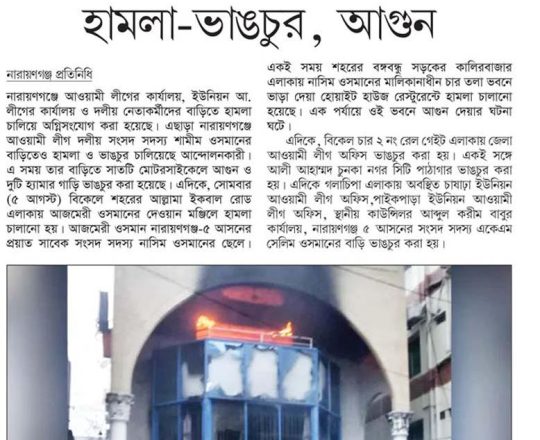 হামলা-ভাঙচুর, আগুন

নারায়ণগঞ্জ প্রতিনিধি

নারায়ণগঞ্জে আওয়ামী লীগের কার্যালয়, ইউনিয়ন আ. লীগের কার্যালয় ও দলীয় নেতাকর্মীদের বাড়িতে হামলা চালিয়ে অগ্নিসংযোগ করা হয়েছে। এছাড়া নারায়ণগঞ্জে আওয়ামী লীগ দলীয় সংসদ সদস্য শামীম ওসমানের বাড়িতেও হামলা ও ভাঙচুর চালিয়েছে আন্দোলনকারী। এ সময় তার বাড়িতে সাতটি মোটরসাইকেলে আগুন ও দুটি হ্যামার গাড়ি ভাঙচুর করা হয়েছে। এদিকে, সোমবার (৫ আগস্ট) বিকেলে শহরের আল্লামা ইকবাল রোড এলাকায় আজমেরী ওসমানের দেওয়ান মঞ্জিলে হামলা চালানো হয়। আজমেরী ওসমান নারায়ণগঞ্জ-৫ আসনের প্রয়াত সাবেক সংসদ সদস্য নাসিম ওসমানের ছেলে। একই সময় শহরের বঙ্গবন্ধু সড়কের কালিরবাজার এলাকায় নাসিম ওসমানের মালিকানাধীন চার তলা ভবনে ভাড়া দেয়া হোয়াইট হাউজ রেস্টুরেন্টে হামলা চালানো হয়েছে। এক পর্যায়ে ওই ভবনে আগুন দেয়ার ঘটনা ঘটে।

এদিকে, বিকেল চার ২ নং রেল গেইট এলাকায় জেলা আওয়ামী লীগ অফিস ভাঙচুর করা হয়। একই সঙ্গে আলী আহাম্মদ চুনকা নগর সিটি পাঠাগার ভাঙচুর করা হয়। এদিকে গলাচিপা এলাকায় অবস্থিত চাষাঢ়া ইউনিয়ন আওয়ামী লীগ অফিস,পাইকপাড়া ইউনিয়ন আওয়ামী লীগ অফিস, স্থানীয় কাউন্সিলর আব্দুল করীম বাবুর কার্যালয়, নারায়ণগঞ্জ ৫ আসনের সংসদ সদস্য একেএম সেলিম ওসমানের বাড়ি ভাঙচুর করা হয়।